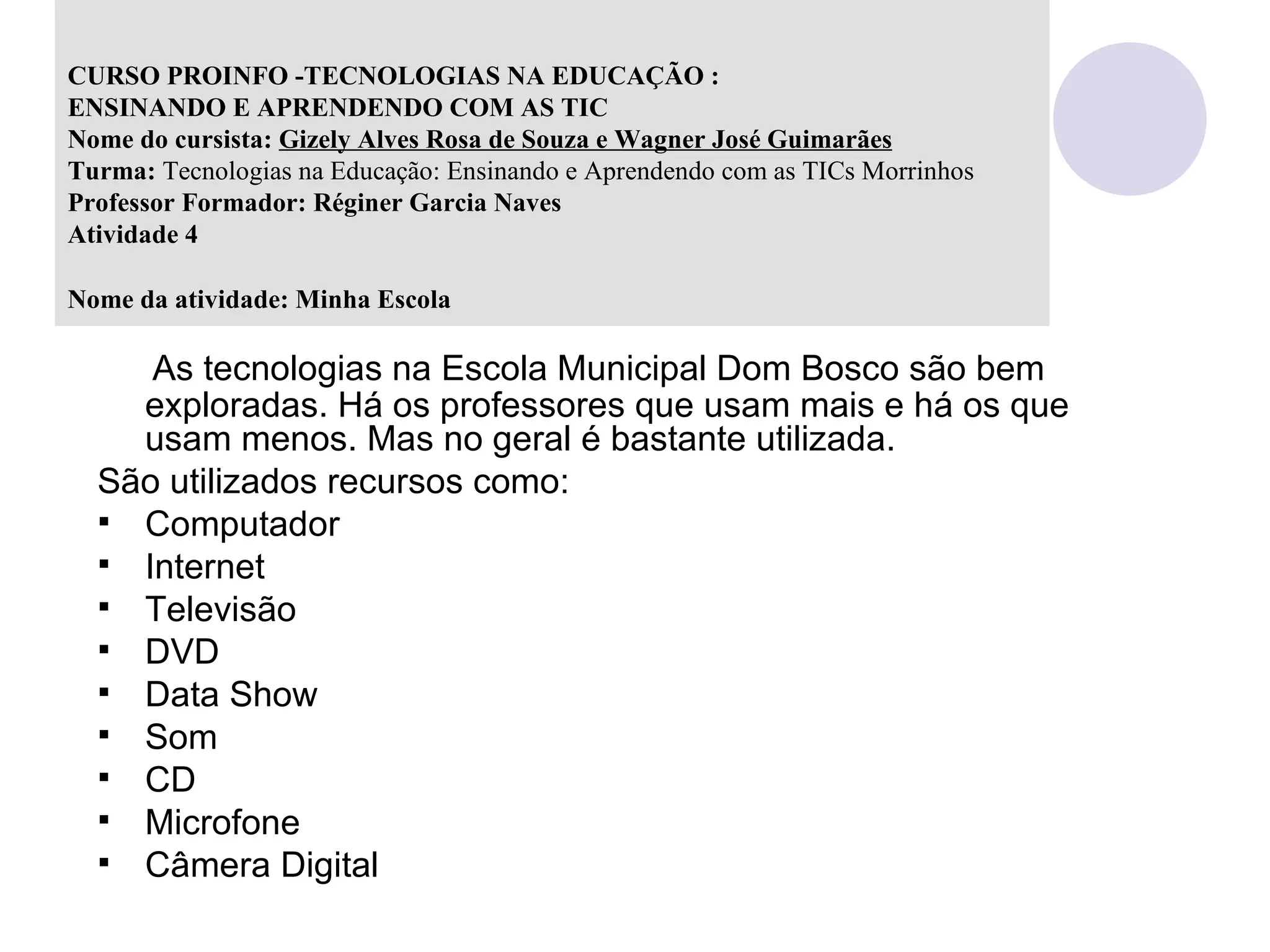 CURSO PROINFO -TECNOLOGIAS NA EDUCAÇÃO :
ENSINANDO E APRENDENDO COM AS TIC
Nome do cursista: Gizely Alves Rosa de Souza e Wagner José Guimarães
Turma: Tecnologias na Educação: Ensinando e Aprendendo com as TICs Morrinhos
Professor Formador: Réginer Garcia Naves
Atividade 4

Nome da atividade: Minha Escola

As tecnologias na Escola Municipal Dom Bosco são bem exploradas. Há os professores que usam mais e há os que usam menos. Mas no geral é bastante utilizada.

São utilizados recursos como:
▪ Computador
▪ Internet
▪ Televisão
▪ DVD
▪ Data Show
▪ Som
▪ CD
▪ Microfone
▪ Câmera Digital